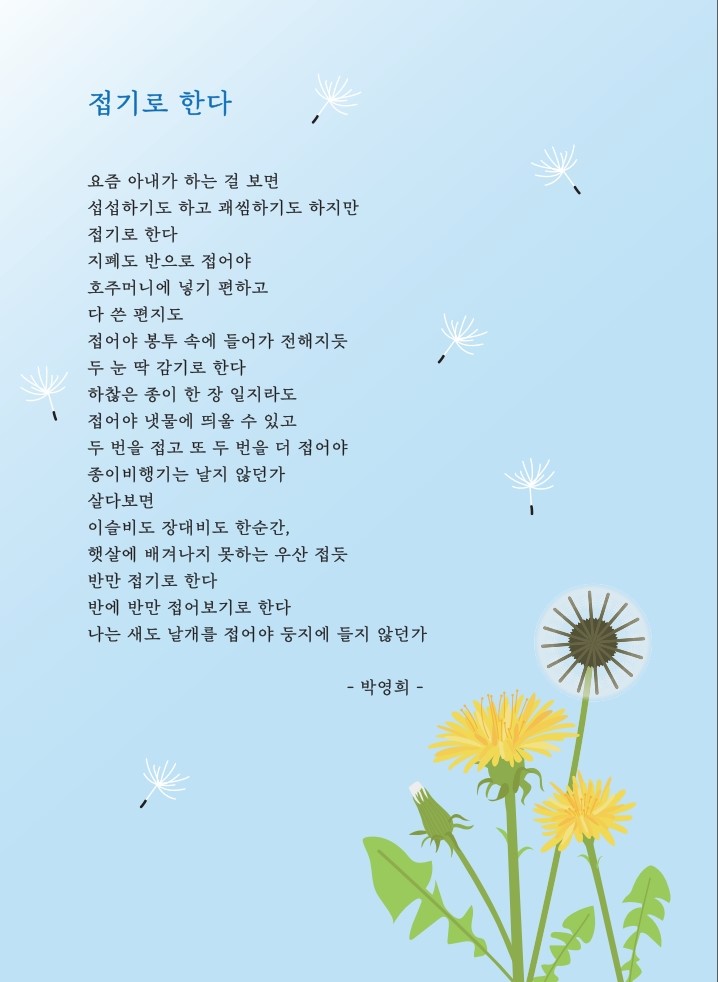 접기로 한다

요즘 아내가 하는 걸 보면
섭섭하기도 하고 괘씸하기도 하지만
접기로 한다
지폐도 반으로 접어야
호주머니에 넣기 편하고
다 쓴 편지도
접어야 봉투 속에 들어가 전해지듯
두 눈 딱 감기로 한다
하찮은 종이 한 장 일지라도
접어야 냇물에 띄울 수 있고
두 번을 접고 또 두 번을 더 접어야
종이비행기는 날지 않던가
살다보면
이슬비도 장대비도 한순간,
햇살에 배겨나지 못하는 우산 접듯
반만 접기로 한다
반에 반만 접어보기로 한다
나는 새도 날개를 접어야 둥지에 들지 않던가

- 박영희 -